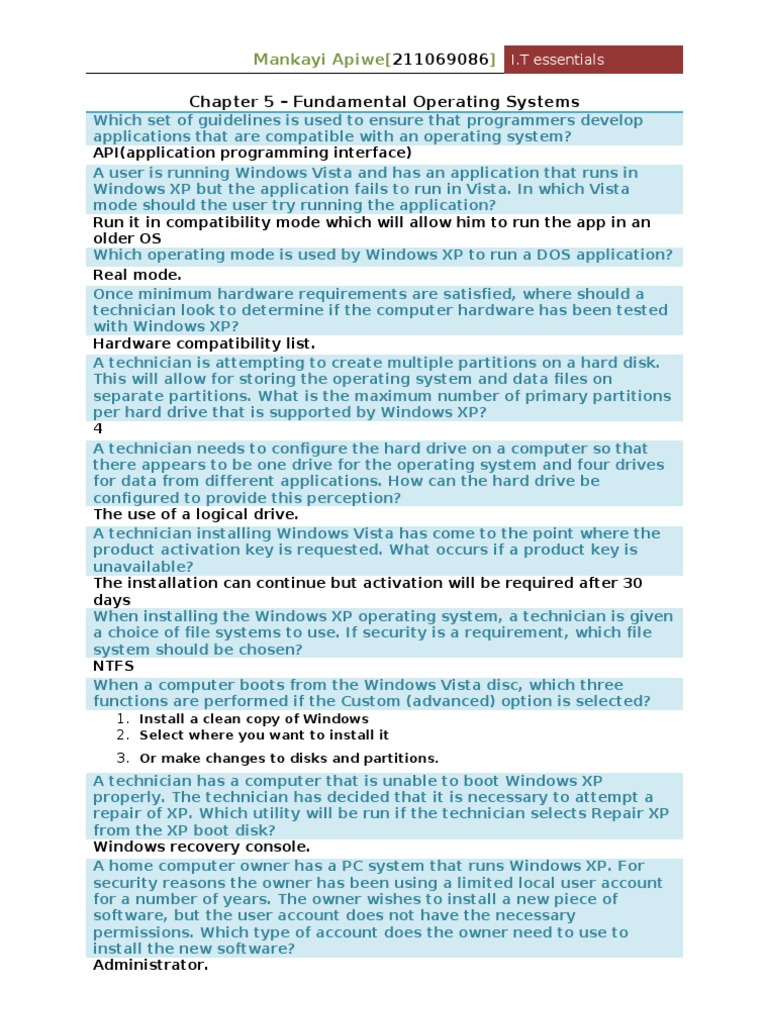 Mankayi Apiwe[211069086] I.T essentials

Chapter 5 – Fundamental Operating Systems

Which set of guidelines is used to ensure that programmers develop applications that are compatible with an operating system?

API(application programming interface)

A user is running Windows Vista and has an application that runs in Windows XP but the application fails to run in Vista. In which Vista mode should the user try running the application?

Run it in compatibility mode which will allow him to run the app in an older OS

Which operating mode is used by Windows XP to run a DOS application?

Real mode.

Once minimum hardware requirements are satisfied, where should a technician look to determine if the computer hardware has been tested with Windows XP?

Hardware compatibility list.

A technician is attempting to create multiple partitions on a hard disk. This will allow for storing the operating system and data files on separate partitions. What is the maximum number of primary partitions per hard drive that is supported by Windows XP?

4

A technician needs to configure the hard drive on a computer so that there appears to be one drive for the operating system and four drives for data from different applications. How can the hard drive be configured to provide this perception?

The use of a logical drive.

A technician installing Windows Vista has come to the point where the product activation key is requested. What occurs if a product key is unavailable?

The installation can continue but activation will be required after 30 days

When installing the Windows XP operating system, a technician is given a choice of file systems to use. If security is a requirement, which file system should be chosen?

NTFS

When a computer boots from the Windows Vista disc, which three functions are performed if the Custom (advanced) option is selected?

1. Install a clean copy of Windows
2. Select where you want to install it
3. Or make changes to disks and partitions.

A technician has a computer that is unable to boot Windows XP properly. The technician has decided that it is necessary to attempt a repair of XP. Which utility will be run if the technician selects Repair XP from the XP boot disk?

Windows recovery console.

A home computer owner has a PC system that runs Windows XP. For security reasons the owner has been using a limited local user account for a number of years. The owner wishes to install a new piece of software, but the user account does not have the necessary permissions. Which type of account does the owner need to use to install the new software?

Administrator.